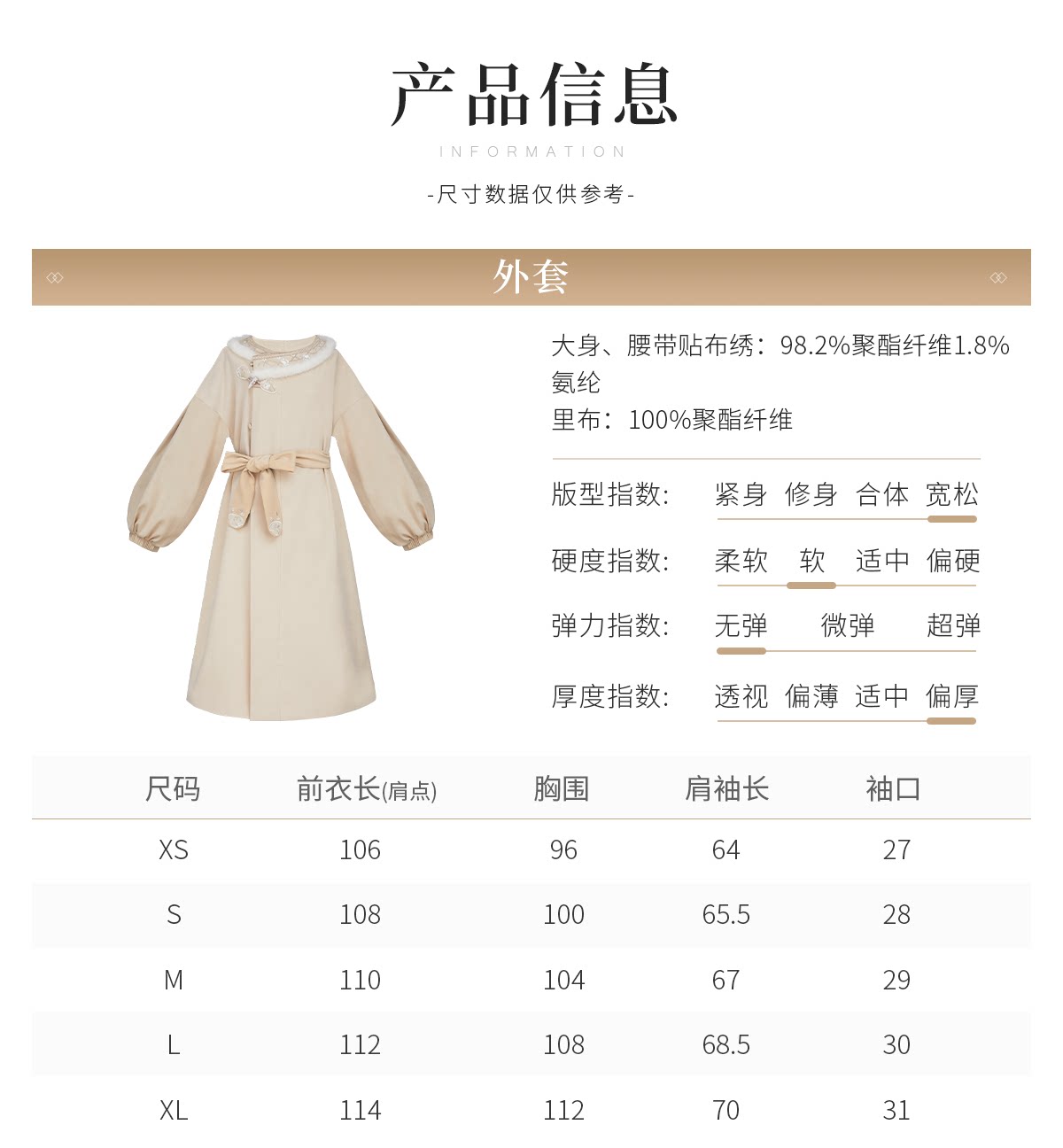 产品信息

INFORMATION

-尺寸数据仅供参考-

外套

大身、腰带贴布绣：98.2%聚酯纤维1.8%氨纶
里布：100%聚酯纤维

版型指数： 紧身 修身 合体 宽松

硬度指数： 柔软 软 适中 偏硬

弹力指数： 无弹 微弹 超弹

厚度指数： 透视 偏薄 适中 偏厚

| 尺码 | 前衣长(肩点) | 胸围 | 肩袖长 | 袖口 |
|---|---|---|---|---|
| XS | 106 | 96 | 64 | 27 |
| S | 108 | 100 | 65.5 | 28 |
| M | 110 | 104 | 67 | 29 |
| L | 112 | 108 | 68.5 | 30 |
| XL | 114 | 112 | 70 | 31 |